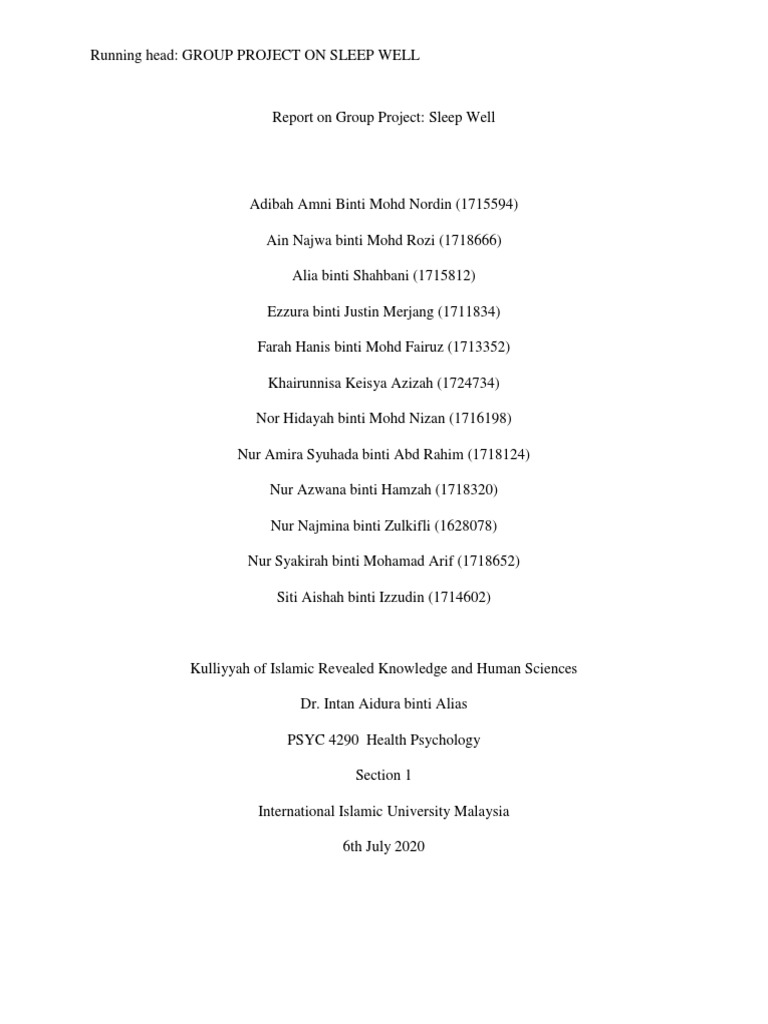 Running head: GROUP PROJECT ON SLEEP WELL

Report on Group Project: Sleep Well

Adibah Amni Binti Mohd Nordin (1715594)

Ain Najwa binti Mohd Rozi (1718666)

Alia binti Shahbani (1715812)

Ezzura binti Justin Merjang (1711834)

Farah Hanis binti Mohd Fairuz (1713352)

Khairunnisa Keisya Azizah (1724734)

Nor Hidayah binti Mohd Nizan (1716198)

Nur Amira Syuhada binti Abd Rahim (1718124)

Nur Azwana binti Hamzah (1718320)

Nur Najmina binti Zulkifli (1628078)

Nur Syakirah binti Mohamad Arif (1718652)

Siti Aishah binti Izzudin (1714602)

Kulliyyah of Islamic Revealed Knowledge and Human Sciences

Dr. Intan Aidura binti Alias

PSYC 4290 Health Psychology

Section 1

International Islamic University Malaysia

6th July 2020